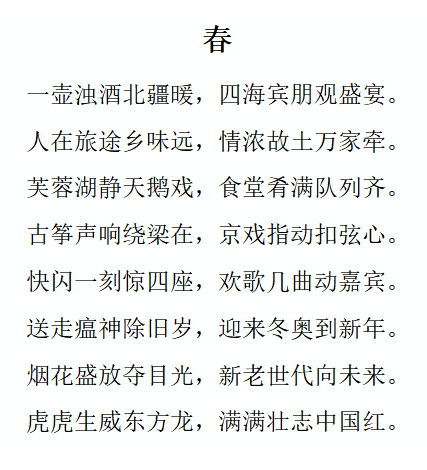 春

一壶浊酒北疆暖，四海宾朋观盛宴。

人在旅途乡味远，情浓故土万家牵。

芙蓉湖静天鹅戏，食堂肴满队列齐。

古筝声响绕梁在，京戏指动扣弦心。

快闪一刻惊四座，欢歌几曲动嘉宾。

送走瘟神除旧岁，迎来冬奥到新年。

烟花盛放夺目光，新老世代向未来。

虎虎生威东方龙，满满壮志中国红。